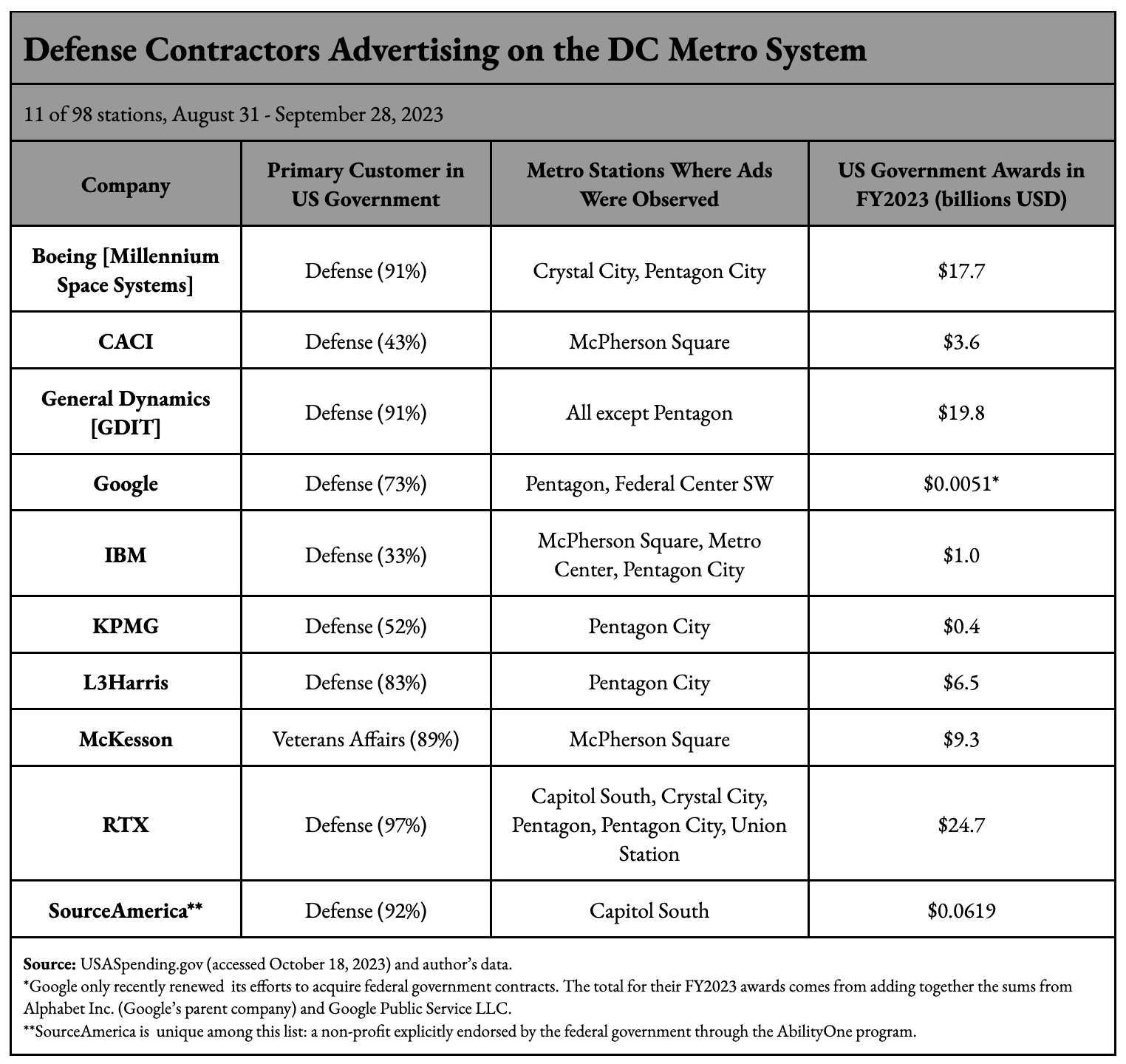 Defense Contractors Advertising on the DC Metro System

11 of 98 stations, August 31 - September 28, 2023

| Company | Primary Customer in US Government | Metro Stations Where Ads Were Observed | US Government Awards in FY2023 (billions USD) |
|---|---|---|---|
| Boeing [Millennium Space Systems] | Defense (91%) | Crystal City, Pentagon City | \$17.7 |
| CACI | Defense (43%) | McPherson Square | \$3.6 |
| General Dynamics [GDIT] | Defense (91%) | All except Pentagon | \$19.8 |
| Google | Defense (73%) | Pentagon, Federal Center SW | \$0.0051* |
| IBM | Defense (33%) | McPherson Square, Metro Center, Pentagon City | \$1.0 |
| KPMG | Defense (52%) | Pentagon City | \$0.4 |
| L3Harris | Defense (83%) | Pentagon City | \$6.5 |
| McKesson | Veterans Affairs (89%) | McPherson Square | \$9.3 |
| RTX | Defense (97%) | Capitol South, Crystal City, Pentagon, Pentagon City, Union Station | \$24.7 |
| SourceAmerica** | Defense (92%) | Capitol South | \$0.0619 |

Source: USASpending.gov (accessed October 18, 2023) and author's data.
*Google only recently renewed its efforts to acquire federal government contracts. The total for their FY2023 awards comes from adding together the sums from Alphabet Inc. (Google's parent company) and Google Public Service LLC.
**SourceAmerica is unique among this list: a non-profit explicitly endorsed by the federal government through the AbilityOne program.